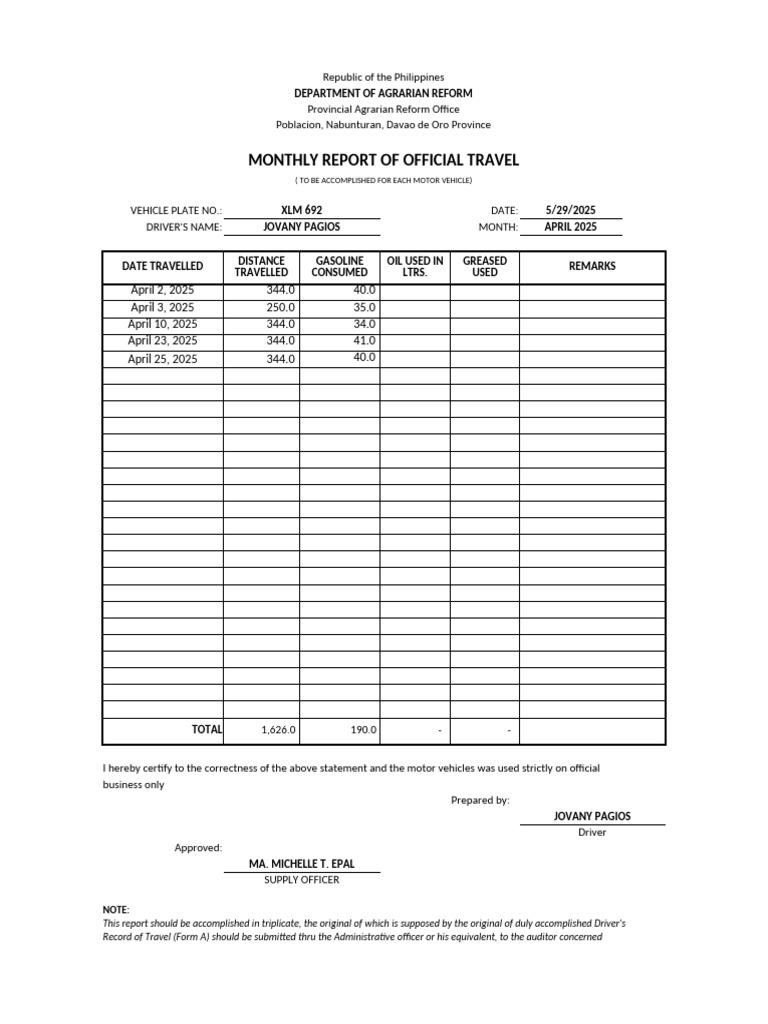 Republic of the Philippines
DEPARTMENT OF AGRARIAN REFORM
Provincial Agrarian Reform Office
Poblacion, Nabunturan, Davao de Oro Province

MONTHLY REPORT OF OFFICIAL TRAVEL
( TO BE ACCOMPLISHED FOR EACH MOTOR VEHICLE)

VEHICLE PLATE NO.: XLM 692
DRIVER'S NAME: JOVANY PAGIOS
DATE: 5/29/2025
MONTH: APRIL 2025

| DATE TRAVELLED | DISTANCE TRAVELLED | GASOLINE CONSUMED | OIL USED IN LTRS. | GREASED USED | REMARKS |
|---|---|---|---|---|---|
| April 2, 2025 | 344.0 | 40.0 | | | |
| April 3, 2025 | 250.0 | 35.0 | | | |
| April 10, 2025 | 344.0 | 34.0 | | | |
| April 23, 2025 | 344.0 | 41.0 | | | |
| April 25, 2025 | 344.0 | 40.0 | | | |
| TOTAL | 1,626.0 | 190.0 | - | - | |

I hereby certify to the correctness of the above statement and the motor vehicles was used strictly on official business only

Prepared by:
JOVANY PAGIOS
Driver

Approved:
MA. MICHELLE T. EPAL
SUPPLY OFFICER

NOTE:
This report should be accomplished in triplicate, the original of which is supposed by the original of duly accomplished Driver's Record of Travel (Form A) should be submitted thru the Administrative officer or his equivalent, to the auditor concerned